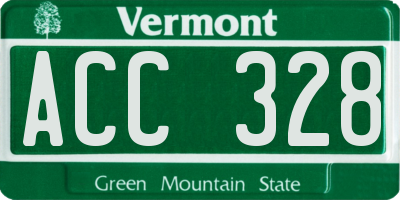 Vermont

ACC 328

Green Mountain State